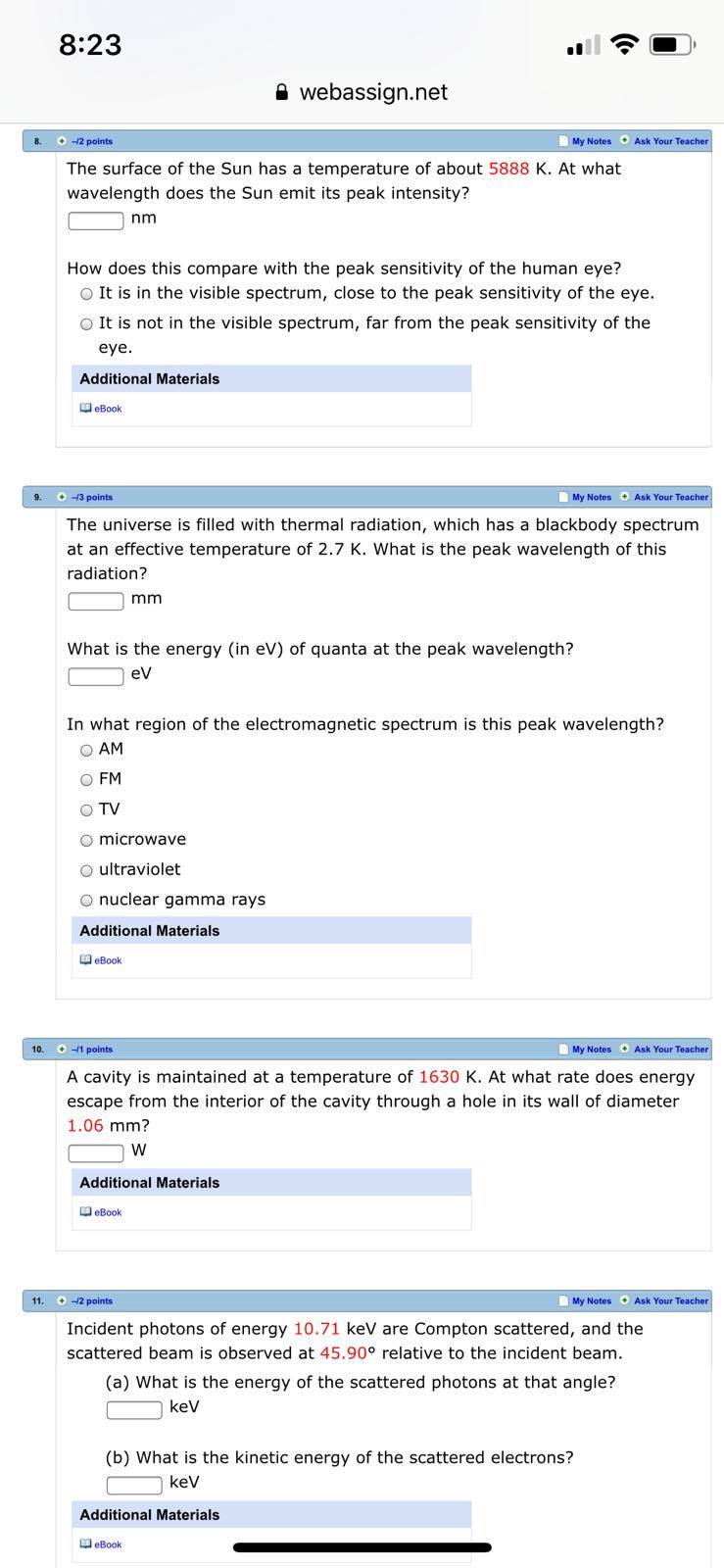 8:23

webassign.net

8. –/2 points My Notes Ask Your Teacher

The surface of the Sun has a temperature of about 5888 K. At what wavelength does the Sun emit its peak intensity?
nm

How does this compare with the peak sensitivity of the human eye?
It is in the visible spectrum, close to the peak sensitivity of the eye.
It is not in the visible spectrum, far from the peak sensitivity of the eye.

Additional Materials
eBook

9. –/3 points My Notes Ask Your Teacher

The universe is filled with thermal radiation, which has a blackbody spectrum at an effective temperature of 2.7 K. What is the peak wavelength of this radiation?
mm

What is the energy (in eV) of quanta at the peak wavelength?
eV

In what region of the electromagnetic spectrum is this peak wavelength?
AM
FM
TV
microwave
ultraviolet
nuclear gamma rays

Additional Materials
eBook

10. –/1 points My Notes Ask Your Teacher

A cavity is maintained at a temperature of 1630 K. At what rate does energy escape from the interior of the cavity through a hole in its wall of diameter 1.06 mm?
W

Additional Materials
eBook

11. –/2 points My Notes Ask Your Teacher

Incident photons of energy 10.71 keV are Compton scattered, and the scattered beam is observed at 45.90° relative to the incident beam.
(a) What is the energy of the scattered photons at that angle?
keV

(b) What is the kinetic energy of the scattered electrons?
keV

Additional Materials
eBook